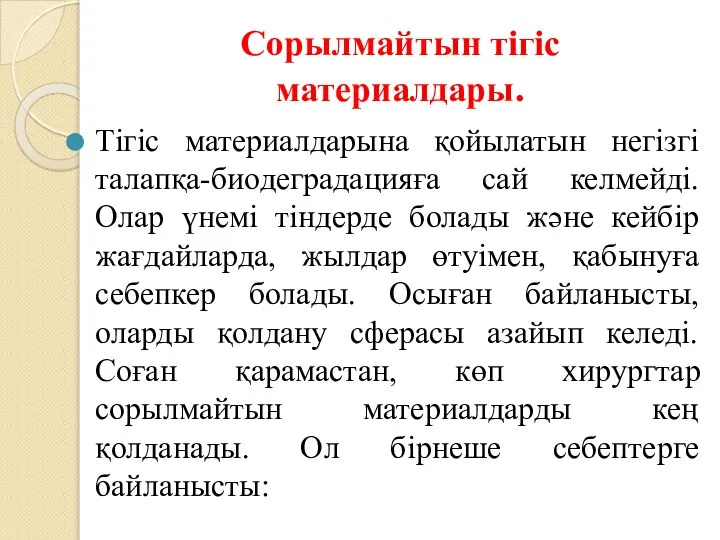 Сорылмайтын тігіс материалдары.

Тігіс материалдарына қойылатын негізгі талапқа-биодеградацияға сай келмейді. Олар үнемі тіндерде болады және кейбір жағдайларда, жылдар өтуімен, қабынуға себепкер болады. Осыған байланысты, оларды қолдану сферасы азайып келеді. Соған қарамастан, көп хирургтар сорылмайтын материалдарды кең қолданады. Ол бірнеше себептерге байланысты: